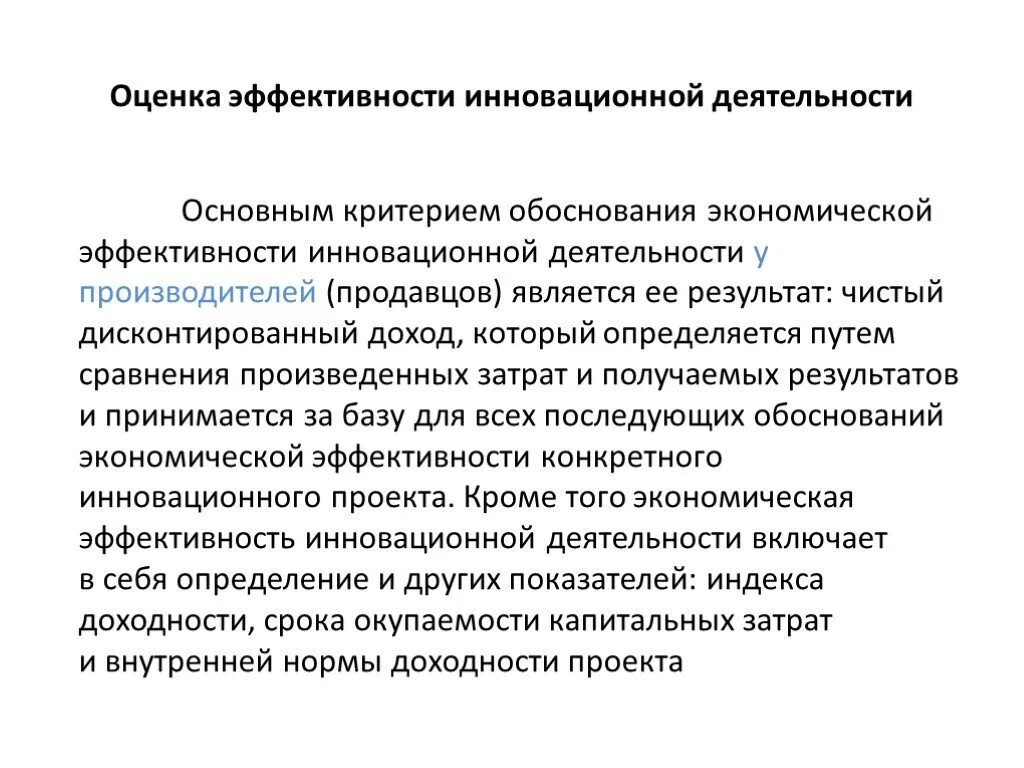 Оценка эффективности инновационной деятельности

Основным критерием обоснования экономической эффективности инновационной деятельности у производителей (продавцов) является ее результат: чистый дисконтированный доход, который определяется путем сравнения произведенных затрат и получаемых результатов и принимается за базу для всех последующих обоснований экономической эффективности конкретного инновационного проекта. Кроме того экономическая эффективность инновационной деятельности включает в себя определение и других показателей: индекса доходности, срока окупаемости капитальных затрат и внутренней нормы доходности проекта